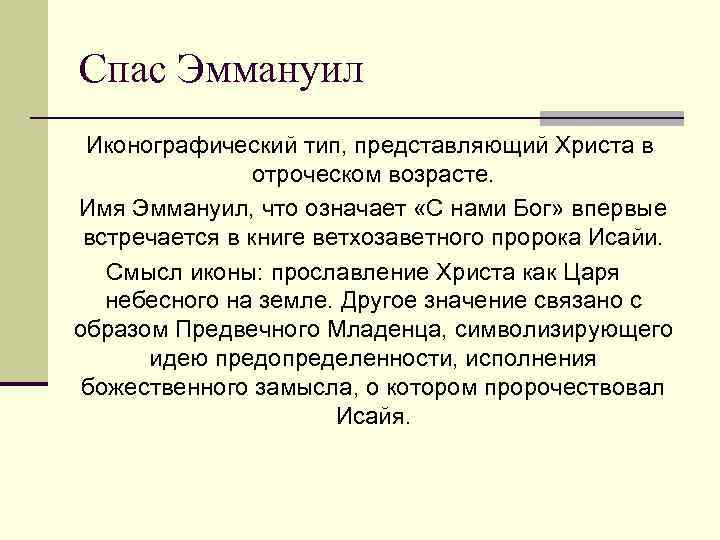 Спас Эммануил

Иконографический тип, представляющий Христа в отроческом возрасте.

Имя Эммануил, что означает «С нами Бог» впервые встречается в книге ветхозаветного пророка Исайи.

Смысл иконы: прославление Христа как Царя небесного на земле. Другое значение связано с образом Предвечного Младенца, символизирующего идею предопределенности, исполнения божественного замысла, о котором пророчествовал Исайя.